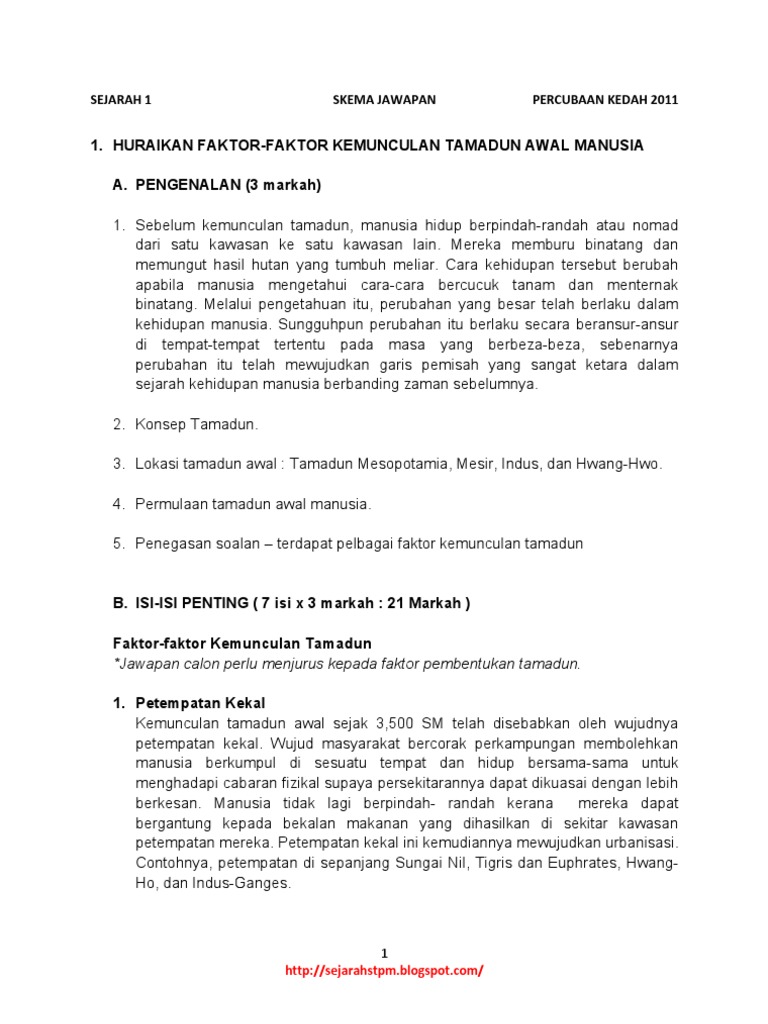 SEJARAH 1 SKEMA JAWAPAN PERCUBAAN KEDAH 2011

1. HURAIKAN FAKTOR-FAKTOR KEMUNCULAN TAMADUN AWAL MANUSIA

A. PENGENALAN (3 markah)

1. Sebelum kemunculan tamadun, manusia hidup berpindah-randah atau nomad dari satu kawasan ke satu kawasan lain. Mereka memburu binatang dan memungut hasil hutan yang tumbuh meliar. Cara kehidupan tersebut berubah apabila manusia mengetahui cara-cara bercucuk tanam dan menternak binatang. Melalui pengetahuan itu, perubahan yang besar telah berlaku dalam kehidupan manusia. Sungguhpun perubahan itu berlaku secara beransur-ansur di tempat-tempat tertentu pada masa yang berbeza-beza, sebenarnya perubahan itu telah mewujudkan garis pemisah yang sangat ketara dalam sejarah kehidupan manusia berbanding zaman sebelumnya.

2. Konsep Tamadun.

3. Lokasi tamadun awal : Tamadun Mesopotamia, Mesir, Indus, dan Hwang-Hwo.

4. Permulaan tamadun awal manusia.

5. Penegasan soalan – terdapat pelbagai faktor kemunculan tamadun

B. ISI-ISI PENTING ( 7 isi x 3 markah : 21 Markah )

Faktor-faktor Kemunculan Tamadun
*Jawapan calon perlu menjurus kepada faktor pembentukan tamadun.

1. Petempatan Kekal
Kemunculan tamadun awal sejak 3,500 SM telah disebabkan oleh wujudnya petempatan kekal. Wujud masyarakat bercorak perkampungan membolehkan manusia berkumpul di sesuatu tempat dan hidup bersama-sama untuk menghadapi cabaran fizikal supaya persekitarannya dapat dikuasai dengan lebih berkesan. Manusia tidak lagi berpindah- randah kerana mereka dapat bergantung kepada bekalan makanan yang dihasilkan di sekitar kawasan petempatan mereka. Petempatan kekal ini kemudiannya mewujudkan urbanisasi. Contohnya, petempatan di sepanjang Sungai Nil, Tigris dan Euphrates, Hwang-Ho, dan Indus-Ganges.

1
http://sejarahstpm.blogspot.com/